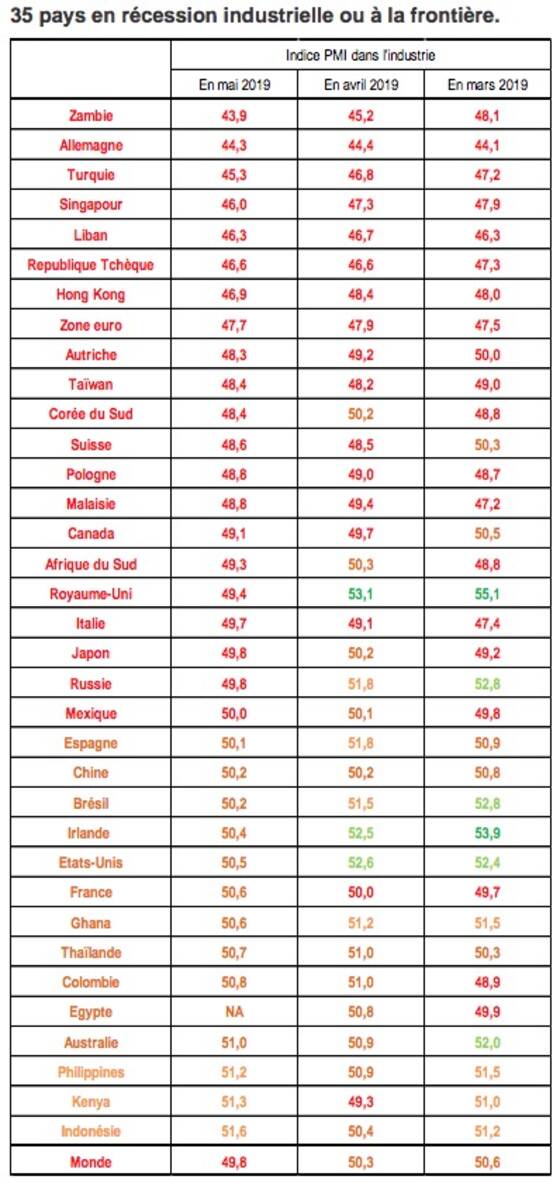 35 pays en récession industrielle ou à la frontière.

| | Indice PMI dans l'industrie | | |
|---|---|---|---|
| | En mai 2019 | En avril 2019 | En mars 2019 |
| Zambie | 43,9 | 45,2 | 48,1 |
| Allemagne | 44,3 | 44,4 | 44,1 |
| Turquie | 45,3 | 46,8 | 47,2 |
| Singapour | 46,0 | 47,3 | 47,9 |
| Liban | 46,3 | 46,7 | 46,3 |
| Republique Tchèque | 46,6 | 46,6 | 47,3 |
| Hong Kong | 46,9 | 48,4 | 48,0 |
| Zone euro | 47,7 | 47,9 | 47,5 |
| Autriche | 48,3 | 49,2 | 50,0 |
| Taïwan | 48,4 | 48,2 | 49,0 |
| Corée du Sud | 48,4 | 50,2 | 48,8 |
| Suisse | 48,6 | 48,5 | 50,3 |
| Pologne | 48,8 | 49,0 | 48,7 |
| Malaisie | 48,8 | 49,4 | 47,2 |
| Canada | 49,1 | 49,7 | 50,5 |
| Afrique du Sud | 49,3 | 50,3 | 48,8 |
| Royaume-Uni | 49,4 | 53,1 | 55,1 |
| Italie | 49,7 | 49,1 | 47,4 |
| Japon | 49,8 | 50,2 | 49,2 |
| Russie | 49,8 | 51,8 | 52,8 |
| Mexique | 50,0 | 50,1 | 49,8 |
| Espagne | 50,1 | 51,8 | 50,9 |
| Chine | 50,2 | 50,2 | 50,8 |
| Brésil | 50,2 | 51,5 | 52,8 |
| Irlande | 50,4 | 52,5 | 53,9 |
| Etats-Unis | 50,5 | 52,6 | 52,4 |
| France | 50,6 | 50,0 | 49,7 |
| Ghana | 50,6 | 51,2 | 51,5 |
| Thaïlande | 50,7 | 51,0 | 50,3 |
| Colombie | 50,8 | 51,0 | 48,9 |
| Egypte | NA | 50,8 | 49,9 |
| Australie | 51,0 | 50,9 | 52,0 |
| Philippines | 51,2 | 50,9 | 51,5 |
| Kenya | 51,3 | 49,3 | 51,0 |
| Indonésie | 51,6 | 50,4 | 51,2 |
| Monde | 49,8 | 50,3 | 50,6 |